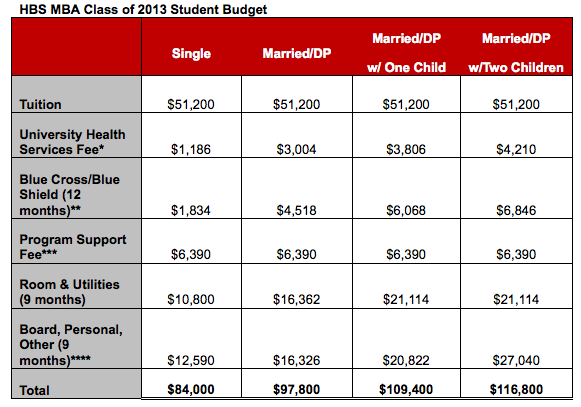 HBS MBA Class of 2013 Student Budget

| | Single | Married/DP | Married/DP w/ One Child | Married/DP w/Two Children |
|---|---|---|---|---|
| Tuition | \$51,200 | \$51,200 | \$51,200 | \$51,200 |
| University Health Services Fee* | \$1,186 | \$3,004 | \$3,806 | \$4,210 |
| Blue Cross/Blue Shield (12 months)** | \$1,834 | \$4,518 | \$6,068 | \$6,846 |
| Program Support Fee*** | \$6,390 | \$6,390 | \$6,390 | \$6,390 |
| Room & Utilities (9 months) | \$10,800 | \$16,362 | \$21,114 | \$21,114 |
| Board, Personal, Other (9 months)**** | \$12,590 | \$16,326 | \$20,822 | \$27,040 |
| Total | \$84,000 | \$97,800 | \$109,400 | \$116,800 |